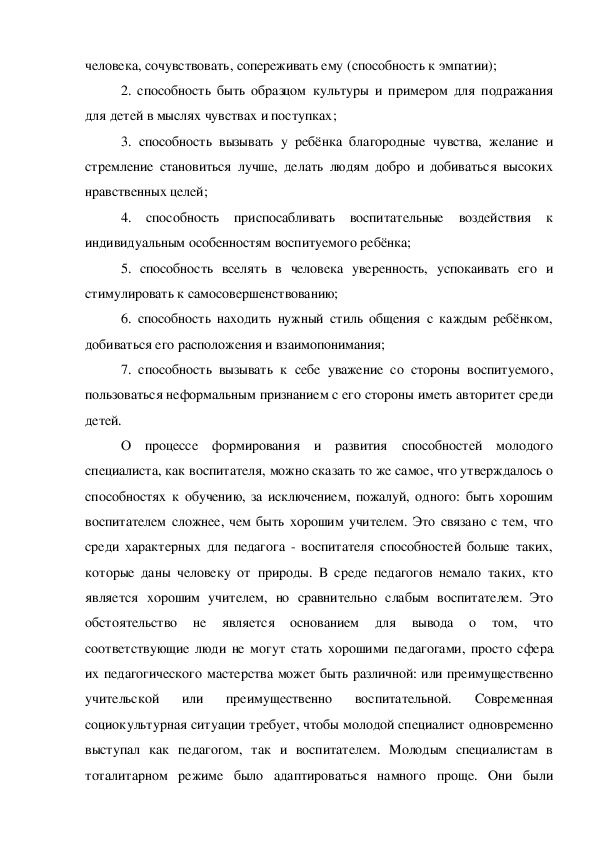 человека, сочувствовать, сопереживать ему (способность к эмпатии);

2. способность быть образцом культуры и примером для подражания для детей в мыслях чувствах и поступках;

3. способность вызывать у ребёнка благородные чувства, желание и стремление становиться лучше, делать людям добро и добиваться высоких нравственных целей;

4. способность приспосабливать воспитательные воздействия к индивидуальным особенностям воспитуемого ребёнка;

5. способность вселять в человека уверенность, успокаивать его и стимулировать к самосовершенствованию;

6. способность находить нужный стиль общения с каждым ребёнком, добиваться его расположения и взаимопонимания;

7. способность вызывать к себе уважение со стороны воспитуемого, пользоваться неформальным признанием с его стороны иметь авторитет среди детей.

О процессе формирования и развития способностей молодого специалиста, как воспитателя, можно сказать то же самое, что утверждалось о способностях к обучению, за исключением, пожалуй, одного: быть хорошим воспитателем сложнее, чем быть хорошим учителем. Это связано с тем, что среди характерных для педагога - воспитателя способностей больше таких, которые даны человеку от природы. В среде педагогов немало таких, кто является хорошим учителем, но сравнительно слабым воспитателем. Это обстоятельство не является основанием для вывода о том, что соответствующие люди не могут стать хорошими педагогами, просто сфера их педагогического мастерства может быть различной: или преимущественно учительской или преимущественно воспитательной. Современная социокультурная ситуации требует, чтобы молодой специалист одновременно выступал как педагогом, так и воспитателем. Молодым специалистам в тоталитарном режиме было адаптироваться намного проще. Они были